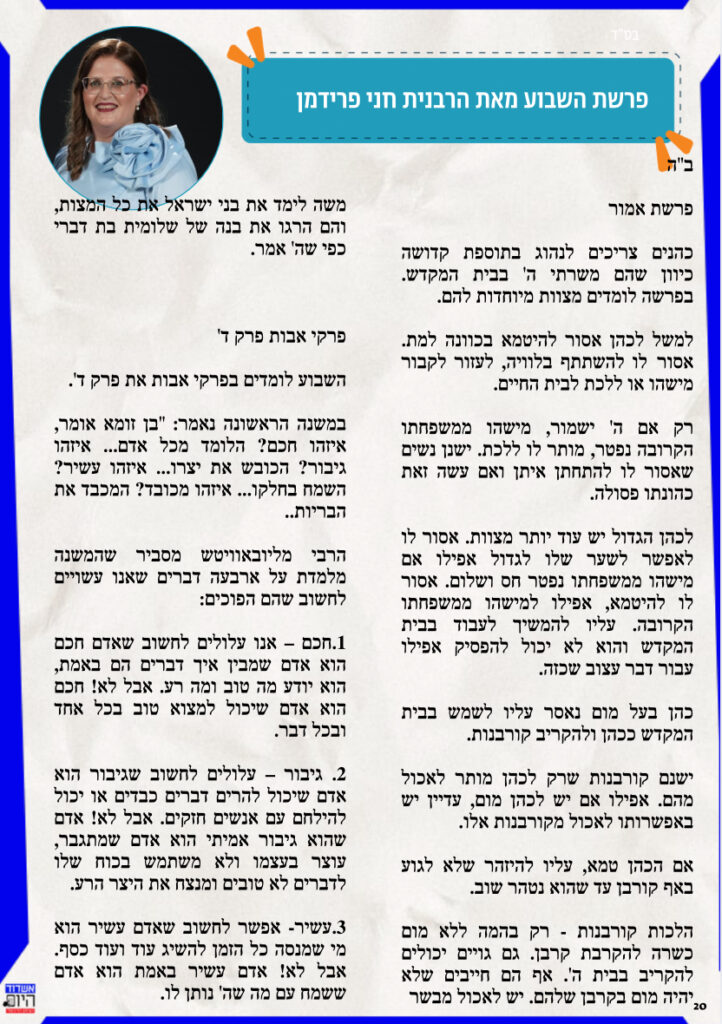 בס"ד

פרשת השבוע מאת הרבנית חני פרידמן

ב"ה

פרשת אמור

כהנים צריכים לנהוג בתוספת קדושה כיוון שהם משרתי ה' בבית המקדש. בפרשה לומדים מצוות מיוחדות להם.

למשל לכהן אסור להיטמא בכוונה למת. אסור לו להשתתף בלוויה, לעזור לקבור מישהו או ללכת לבית החיים.

רק אם ה' ישמור, מישהו ממשפחתו הקרובה נפטר, מותר לו ללכת. ישנן נשים שאסור לו להתחתן איתן ואם עשה זאת כהונתו פסולה.

לכהן הגדול יש עוד יותר מצוות. אסור לו לאפשר לשער שלו לגדול אפילו אם מישהו ממשפחתו נפטר חס ושלום. אסור לו להיטמא, אפילו למישהו ממשפחתו הקרובה. עליו להמשיך לעבוד בבית המקדש והוא לא יכול להפסיק אפילו עבור דבר עצוב שכזה.

כהן בעל מום נאסר עליו לשמש בבית המקדש ככהן ולהקריב קורבנות.

ישנם קורבנות שרק לכהן מותר לאכול מהם. אפילו אם יש לכהן מום, עדיין יש באפשרותו לאכול מקורבנות אלו.

אם הכהן טמא, עליו להיזהר שלא לגוע באף קורבן עד שהוא נטהר שוב.

הלכות קורבנות - רק בהמה ללא מום כשרה להקרבת קרבן. גם גויים יכולים להקריב בבית ה'. אף הם חייבים שלא יהיה מום בקרבן שלהם. יש לאכול מבשר

משה לימד את בני ישראל את כל המצות, והם הרגו את בנה של שלומית בת דברי כפי שה' אמר.

פרקי אבות פרק ד'

השבוע לומדים בפרקי אבות את פרק ד'.

במשנה הראשונה נאמר: "בן זומא אומר, איזהו חכם? הלומד מכל אדם... איזהו גיבור? הכובש את יצרו... איזהו עשיר? השמח בחלקו... איזהו מכובד? המכבד את הבריות..

הרבי מליובאוויטש מסביר שהמשנה מלמדת על ארבעה דברים שאנו עשויים לחשוב שהם הפוכים:

1.חכם – אנו עלולים לחשוב שאדם חכם הוא אדם שמבין איך דברים הם באמת, הוא יודע מה טוב ומה רע. אבל לא! חכם הוא אדם שיכול למצוא טוב בכל אחד ובכל דבר.

2. גיבור – עלולים לחשוב שגיבור הוא אדם שיכול להרים דברים כבדים או יכול להילחם עם אנשים חזקים. אבל לא! אדם שהוא גיבור אמיתי הוא אדם שמתגבר, עוצר בעצמו ולא משתמש בכוח שלו לדברים לא טובים ומנצח את היצר הרע.

3.עשיר- אפשר לחשוב שאדם עשיר הוא מי שמנסה כל הזמן להשיג עוד ועוד כסף. אבל לא! אדם עשיר באמת הוא אדם ששמח עם מה שה' נותן לו.

אשדוד היום

20